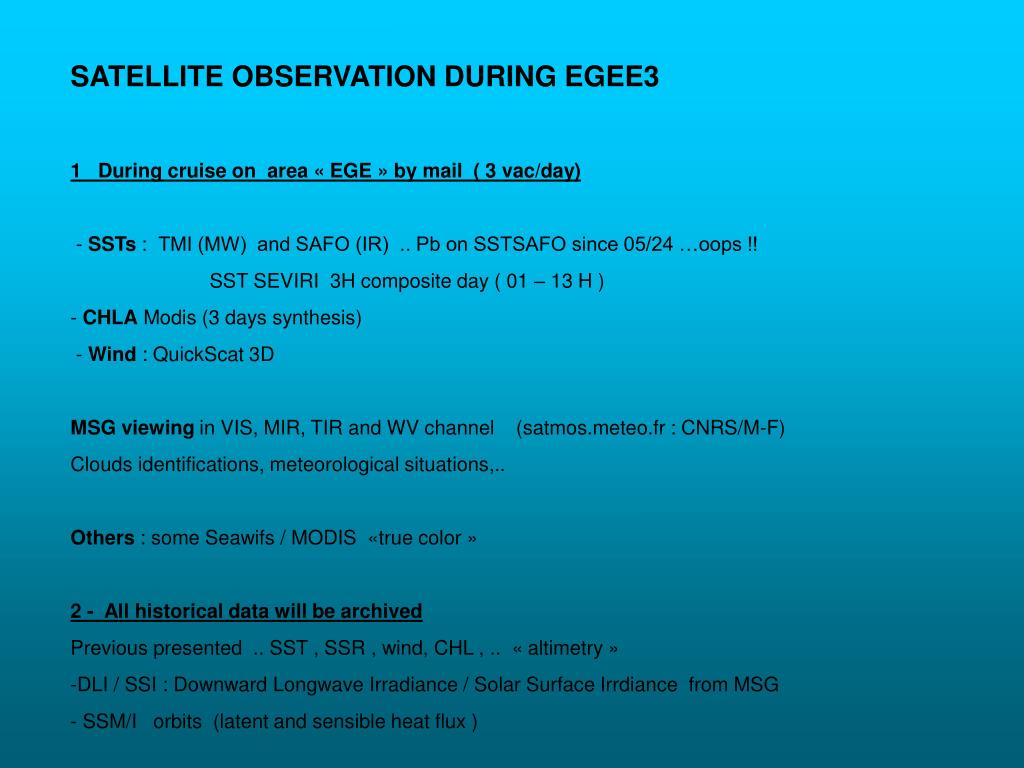 SATELLITE OBSERVATION DURING EGEE3

1 During cruise on area « EGE » by mail ( 3 vac/day)

- SSTs : TMI (MW) and SAFO (IR) .. Pb on SSTSAFO since 05/24 …oops !!
SST SEVIRI 3H composite day ( 01 – 13 H )
- CHLA Modis (3 days synthesis)
- Wind : QuickScat 3D

MSG viewing in VIS, MIR, TIR and WV channel (satmos.meteo.fr : CNRS/M-F)
Clouds identifications, meteorological situations,..

Others : some Seawifs / MODIS «true color »

2 - All historical data will be archived
Previous presented .. SST , SSR , wind, CHL , .. « altimetry »
-DLI / SSI : Downward Longwave Irradiance / Solar Surface Irrdiance from MSG
- SSM/I orbits (latent and sensible heat flux )